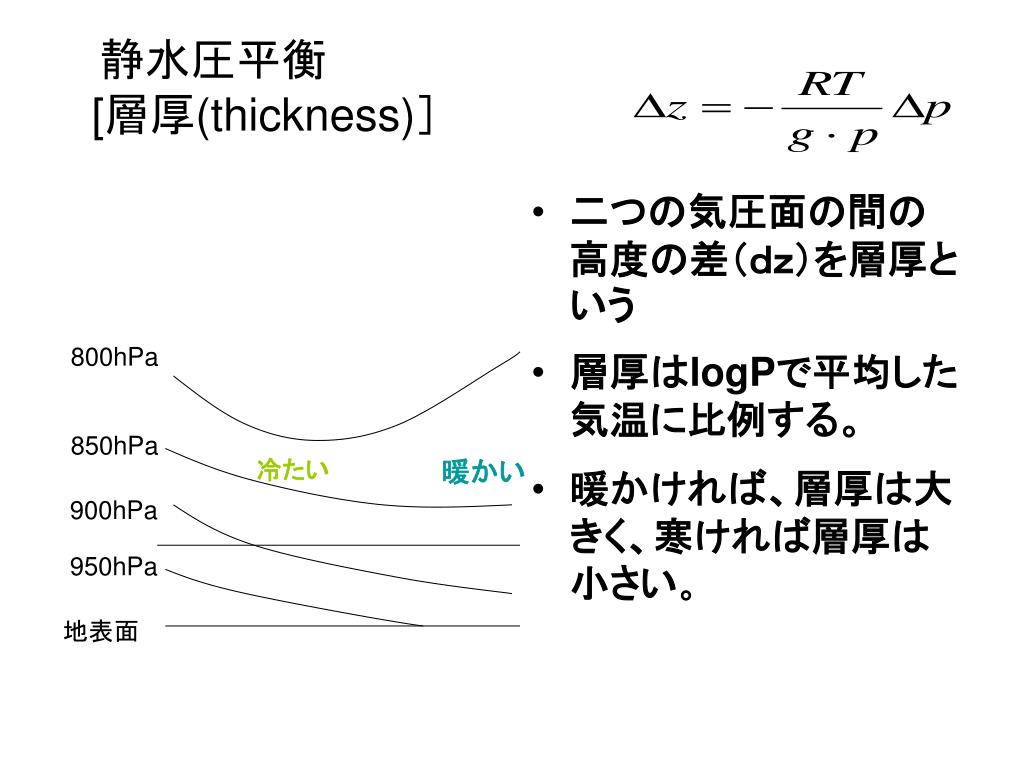 静水圧平衡
[層厚(thickness)]

$\Delta z = -\frac{RT}{g \cdot p} \Delta p$

• 二つの気圧面の間の高度の差(dz)を層厚という
• 層厚はlogPで平均した気温に比例する。
• 暖かければ、層厚は大きく、寒ければ層厚は小さい。

800hPa
850hPa
冷たい
暖かい
900hPa
950hPa
地表面